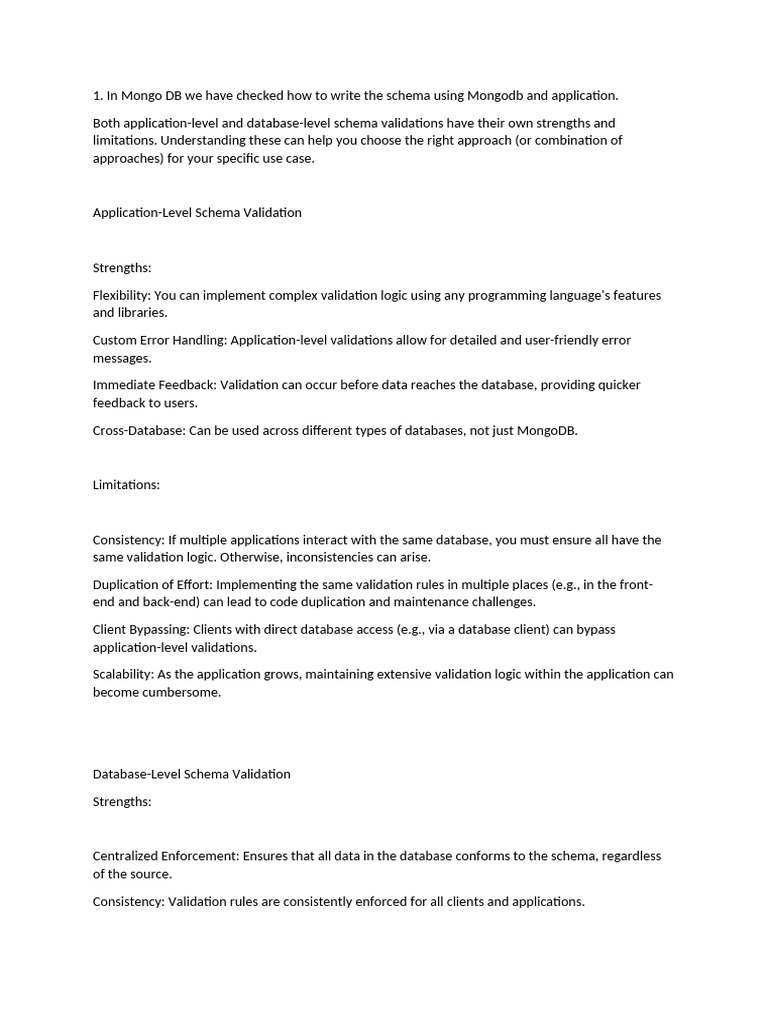 1. In Mongo DB we have checked how to write the schema using Mongodb and application.

Both application-level and database-level schema validations have their own strengths and limitations. Understanding these can help you choose the right approach (or combination of approaches) for your specific use case.

Application-Level Schema Validation

Strengths:

Flexibility: You can implement complex validation logic using any programming language's features and libraries.

Custom Error Handling: Application-level validations allow for detailed and user-friendly error messages.

Immediate Feedback: Validation can occur before data reaches the database, providing quicker feedback to users.

Cross-Database: Can be used across different types of databases, not just MongoDB.

Limitations:

Consistency: If multiple applications interact with the same database, you must ensure all have the same validation logic. Otherwise, inconsistencies can arise.

Duplication of Effort: Implementing the same validation rules in multiple places (e.g., in the front-end and back-end) can lead to code duplication and maintenance challenges.

Client Bypassing: Clients with direct database access (e.g., via a database client) can bypass application-level validations.

Scalability: As the application grows, maintaining extensive validation logic within the application can become cumbersome.

Database-Level Schema Validation

Strengths:

Centralized Enforcement: Ensures that all data in the database conforms to the schema, regardless of the source.

Consistency: Validation rules are consistently enforced for all clients and applications.